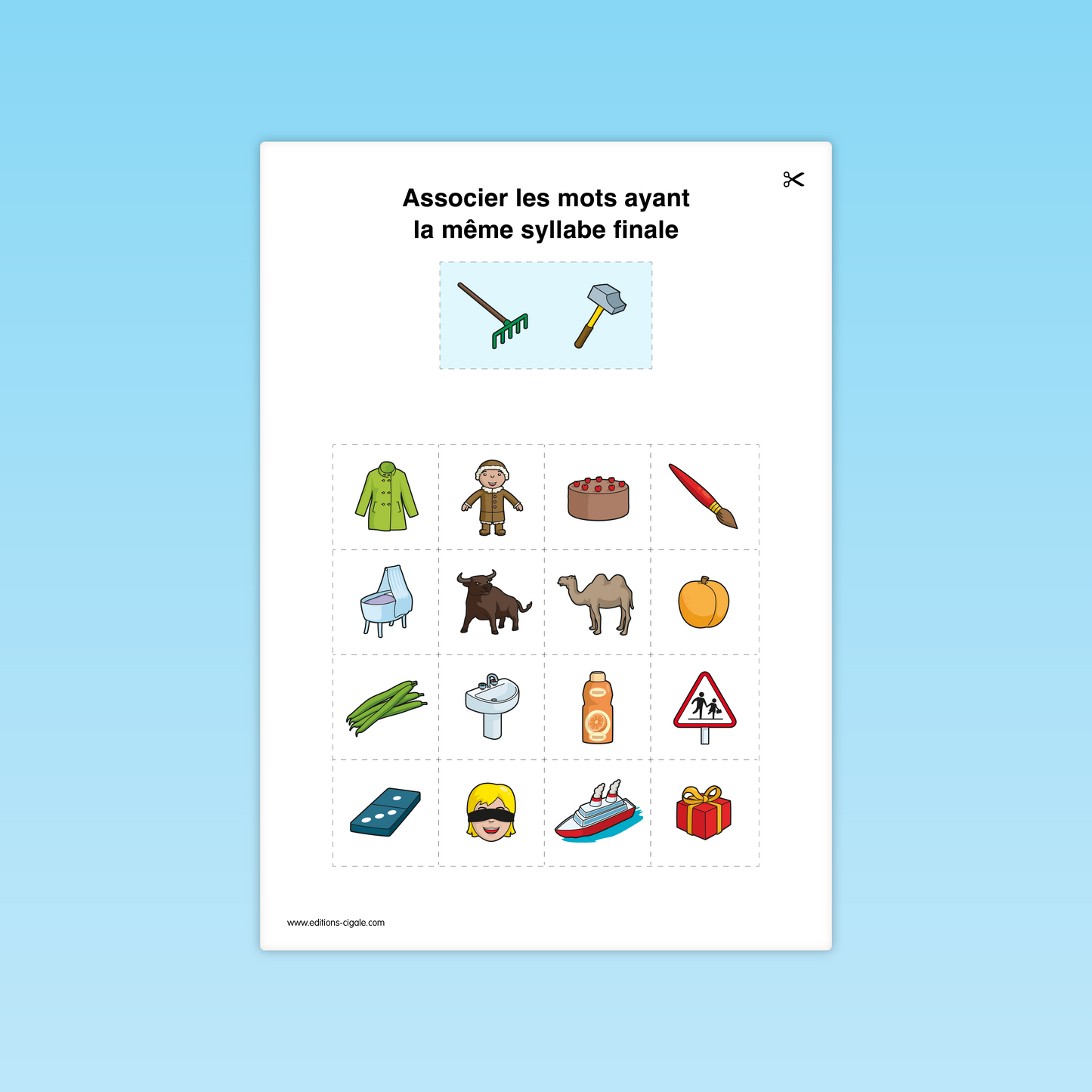 Associer les mots ayant
la même syllabe finale

www.editions-cigale.com